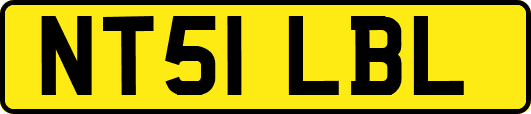 NT51 LBL